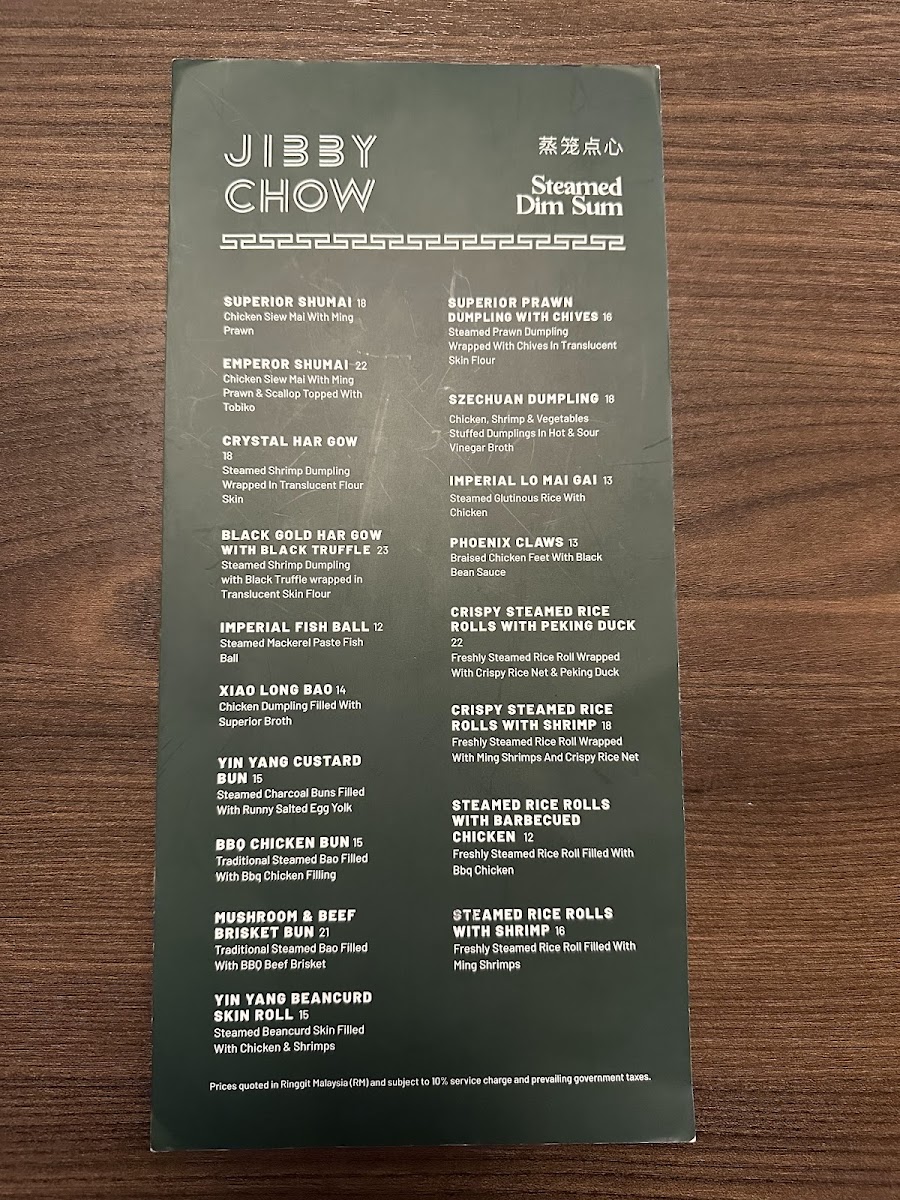 JIBBY
CHOW

蒸笼点心
Steamed
Dim Sum

SUPERIOR SHUMAI 18
Chicken Siew Mai With Ming Prawn

EMPEROR SHUMAI 22
Chicken Siew Mai With Ming Prawn & Scallop Topped With Tobiko

CRYSTAL HAR GOW 18
Steamed Shrimp Dumpling Wrapped In Translucent Flour Skin

BLACK GOLD HAR GOW WITH BLACK TRUFFLE 23
Steamed Shrimp Dumpling with Black Truffle wrapped in Translucent Skin Flour

IMPERIAL FISH BALL 12
Steamed Mackerel Paste Fish Ball

XIAO LONG BAO 14
Chicken Dumpling Filled With Superior Broth

YIN YANG CUSTARD BUN 15
Steamed Charcoal Buns Filled With Runny Salted Egg Yolk

BBQ CHICKEN BUN 15
Traditional Steamed Bao Filled With Bbq Chicken Filling

MUSHROOM & BEEF BRISKET BUN 21
Traditional Steamed Bao Filled With BBQ Beef Brisket

YIN YANG BEANCURD SKIN ROLL 15
Steamed Beancurd Skin Filled With Chicken & Shrimps

SUPERIOR PRAWN DUMPLING WITH CHIVES 16
Steamed Prawn Dumpling Wrapped With Chives In Translucent Skin Flour

SZECHUAN DUMPLING 18
Chicken, Shrimp & Vegetables Stuffed Dumplings In Hot & Sour Vinegar Broth

IMPERIAL LO MAI GAI 13
Steamed Glutinous Rice With Chicken

PHOENIX CLAWS 13
Braised Chicken Feet With Black Bean Sauce

CRISPY STEAMED RICE ROLLS WITH PEKING DUCK 22
Freshly Steamed Rice Roll Wrapped With Crispy Rice Net & Peking Duck

CRISPY STEAMED RICE ROLLS WITH SHRIMP 18
Freshly Steamed Rice Roll Wrapped With Ming Shrimps And Crispy Rice Net

STEAMED RICE ROLLS WITH BARBECUED CHICKEN 12
Freshly Steamed Rice Roll Filled With Bbq Chicken

STEAMED RICE ROLLS WITH SHRIMP 16
Freshly Steamed Rice Roll Filled With Ming Shrimps

Prices quoted in Ringgit Malaysia (RM) and subject to 10% service charge and prevailing government taxes.